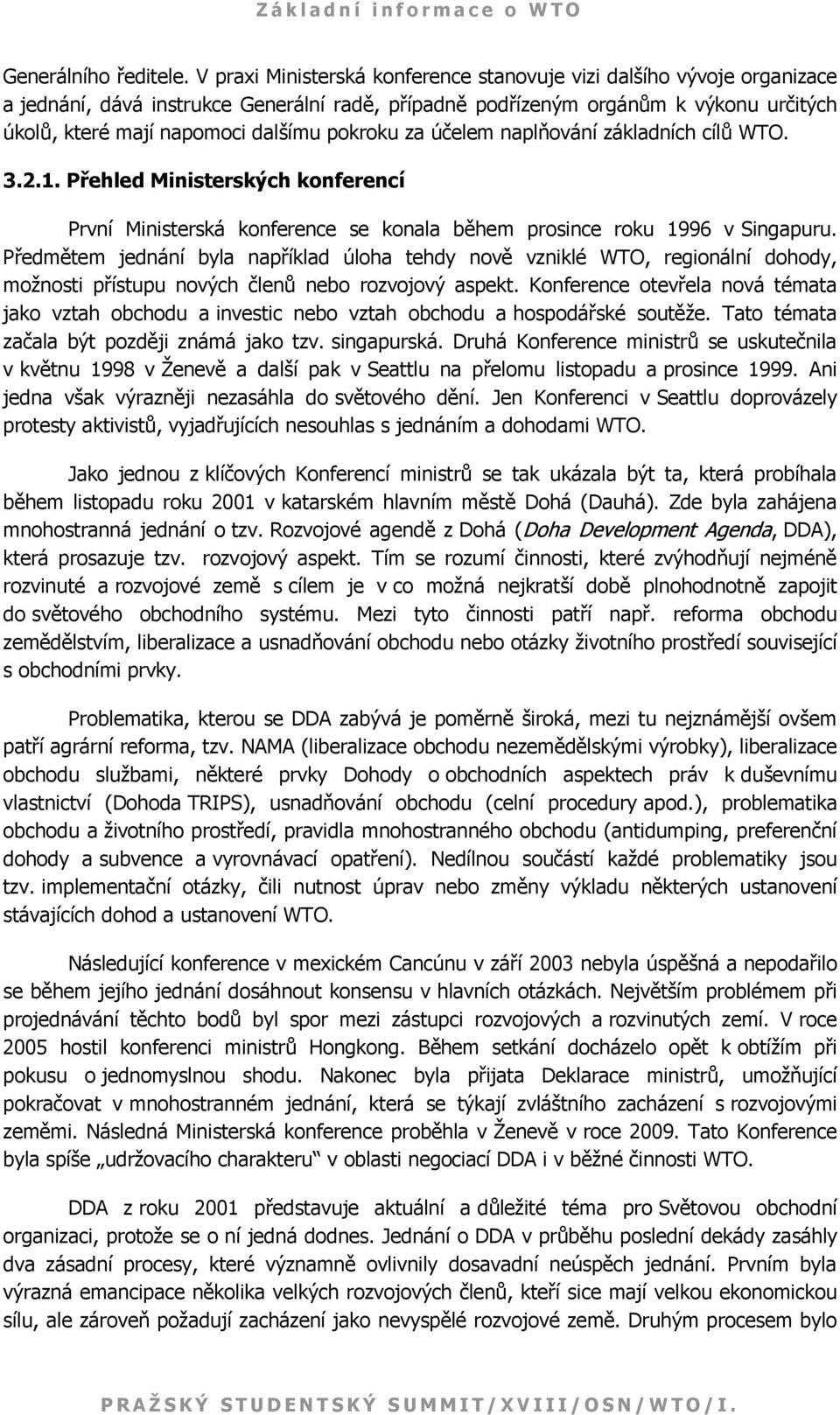 Základní informace o WTO

Generálního ředitele. V praxi Ministerská konference stanovuje vizi dalšího vývoje organizace a jednání, dává instrukce Generální radě, případně podřízeným orgánům k výkonu určitých úkolů, které mají napomoci dalšímu pokroku za účelem naplňování základních cílů WTO.

3.2.1. Přehled Ministerských konferencí

První Ministerská konference se konala během prosince roku 1996 v Singapuru. Předmětem jednání byla například úloha tehdy nově vzniklé WTO, regionální dohody, možnosti přístupu nových členů nebo rozvojový aspekt. Konference otevřela nová témata jako vztah obchodu a investic nebo vztah obchodu a hospodářské soutěže. Tato témata začala být později známá jako tzv. singapurská. Druhá Konference ministrů se uskutečnila v květnu 1998 v Ženevě a další pak v Seattlu na přelomu listopadu a prosince 1999. Ani jedna však výrazněji nezasáhla do světového dění. Jen Konferenci v Seattlu doprovázely protesty aktivistů, vyjadřujících nesouhlas s jednáním a dohodami WTO.

Jako jednou z klíčových Konferencí ministrů se tak ukázala být ta, která probíhala během listopadu roku 2001 v katarském hlavním městě Dohá (Dauhá). Zde byla zahájena mnohostranná jednání o tzv. Rozvojové agendě z Dohá (Doha Development Agenda, DDA), která prosazuje tzv. rozvojový aspekt. Tím se rozumí činnosti, které zvýhodňují nejméně rozvinuté a rozvojové země s cílem je v co možná nejkratší době plnohodnotně zapojit do světového obchodního systému. Mezi tyto činnosti patří např. reforma obchodu zemědělstvím, liberalizace a usnadňování obchodu nebo otázky životního prostředí související s obchodními prvky.

Problematika, kterou se DDA zabývá je poměrně široká, mezi tu nejznámější ovšem patří agrární reforma, tzv. NAMA (liberalizace obchodu nezemědělskými výrobky), liberalizace obchodu službami, některé prvky Dohody o obchodních aspektech práv k duševnímu vlastnictví (Dohoda TRIPS), usnadňování obchodu (celní procedury apod.), problematika obchodu a životního prostředí, pravidla mnohostranného obchodu (antidumping, preferenční dohody a subvence a vyrovnávací opatření). Nedílnou součástí každé problematiky jsou tzv. implementační otázky, čili nutnost úprav nebo změny výkladu některých ustanovení stávajících dohod a ustanovení WTO.

Následující konference v mexickém Cancúnu v září 2003 nebyla úspěšná a nepodařilo se během jejího jednání dosáhnout konsensu v hlavních otázkách. Největším problémem při projednávání těchto bodů byl spor mezi zástupci rozvojových a rozvinutých zemí. V roce 2005 hostil konferenci ministrů Hongkong. Během setkání docházelo opět k obtížím při pokusu o jednomyslnou shodu. Nakonec byla přijata Deklarace ministrů, umožňující pokračovat v mnohostranném jednání, která se týkají zvláštního zacházení s rozvojovými zeměmi. Následná Ministerská konference proběhla v Ženevě v roce 2009. Tato Konference byla spíše „udržovacího charakteru“ v oblasti negociací DDA i v běžné činnosti WTO.

DDA z roku 2001 představuje aktuální a důležité téma pro Světovou obchodní organizaci, protože se o ní jedná dodnes. Jednání o DDA v průběhu poslední dekády zasáhly dva zásadní procesy, které významně ovlivnily dosavadní neúspěch jednání. Prvním byla výrazná emancipace několika velkých rozvojových členů, kteří sice mají velkou ekonomickou sílu, ale zároveň požadují zacházení jako nevyspělé rozvojové země. Druhým procesem bylo

PRAŽSKÝ STUDENTSKÝ SUMMIT/XVIII/OSN/WTO/I.